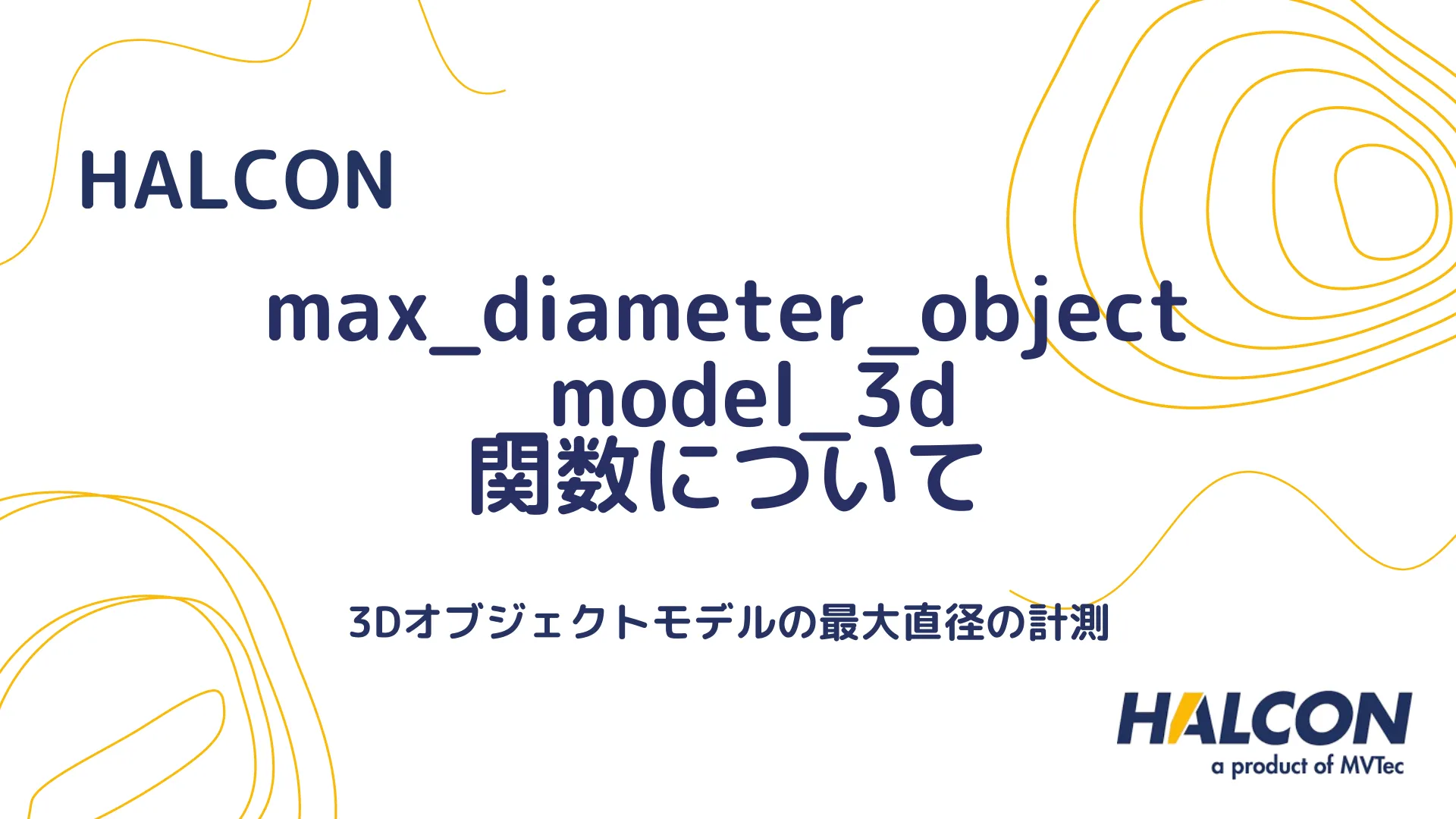 HALCON

max_diameter_object_model_3d
関数について

3Dオブジェクトモデルの最大直径の計測

HALCON
a product of MVTec